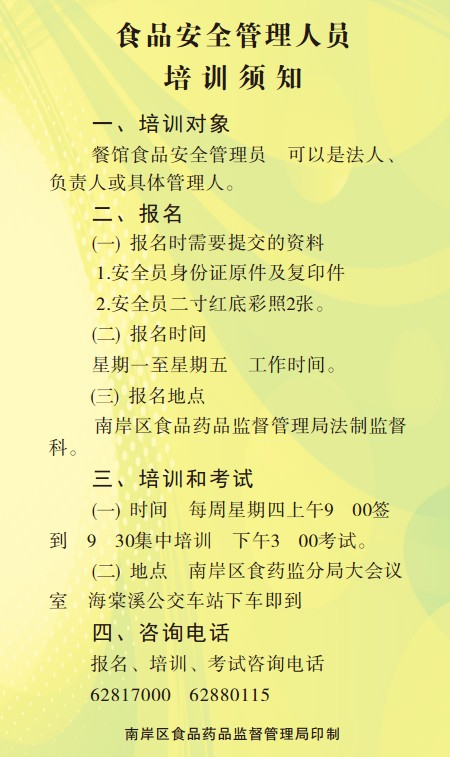 食品安全管理人员
培训须知

一、培训对象

餐馆食品安全管理员　可以是法人、负责人或具体管理人。

二、报名

(一) 报名时需要提交的资料

1.安全员身份证原件及复印件

2.安全员二寸红底彩照2张。

(二) 报名时间

星期一至星期五　工作时间。

(三) 报名地点

南岸区食品药品监督管理局法制监督科。

三、培训和考试

(一) 时间　每周星期四上午9　00签到　9　30集中培训　下午3　00考试。

(二) 地点　南岸区食药监分局大会议室　海棠溪公交车站下车即到

四、咨询电话

报名、培训、考试咨询电话

62817000　62880115

南岸区食品药品监督管理局印制